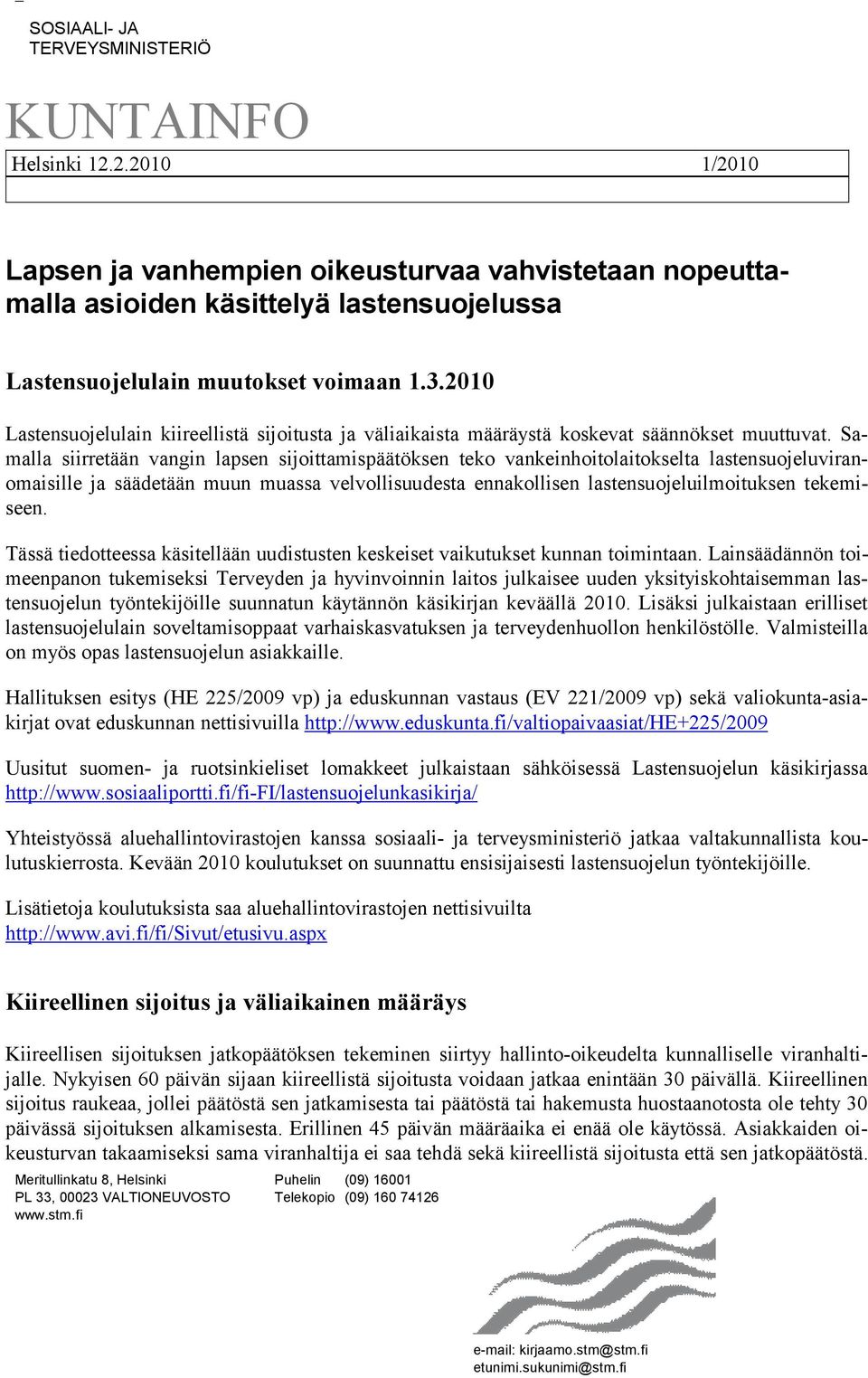 SOSIAALI- JA TERVEYSMINISTERIÖ

KUNTAINFO

Helsinki 12.2.2010 1/2010

Lapsen ja vanhempien oikeusturvaa vahvistetaan nopeuttamalla asioiden käsittelyä lastensuojelussa

Lastensuojelulain muutokset voimaan 1.3.2010

Lastensuojelulain kiireellistä sijoitusta ja väliaikaista määräystä koskevat säännökset muuttuvat. Samalla siirretään vangin lapsen sijoittamispäätöksen teko vankeinhoitolaitokselta lastensuojeluviranomaisille ja säädetään muun muassa velvollisuudesta ennakollisen lastensuojeluilmoituksen tekemiseen.

Tässä tiedotteessa käsitellään uudistusten keskeiset vaikutukset kunnan toimintaan. Lainsäädännön toimeenpanon tukemiseksi Terveyden ja hyvinvoinnin laitos julkaisee uuden yksityiskohtaisemman lastensuojelun työntekijöille suunnatun käytännön käsikirjan keväällä 2010. Lisäksi julkaistaan erilliset lastensuojelulain soveltamisoppaat varhaiskasvatuksen ja terveydenhuollon henkilöstölle. Valmisteilla on myös opas lastensuojelun asiakkaille.

Hallituksen esitys (HE 225/2009 vp) ja eduskunnan vastaus (EV 221/2009 vp) sekä valiokunta-asiakirjat ovat eduskunnan nettisivuilla http://www.eduskunta.fi/valtiopaivaasiat/HE+225/2009

Uusitut suomen- ja ruotsinkieliset lomakkeet julkaistaan sähköisessä Lastensuojelun käsikirjassa http://www.sosiaaliportti.fi/fi-FI/lastensuojelunkasikirja/

Yhteistyössä aluehallintovirastojen kanssa sosiaali- ja terveysministeriö jatkaa valtakunnallista koulutuskierrosta. Kevään 2010 koulutukset on suunnattu ensisijaisesti lastensuojelun työntekijöille.

Lisätietoja koulutuksista saa aluehallintovirastojen nettisivuilta http://www.avi.fi/fi/Sivut/etusivu.aspx

Kiireellinen sijoitus ja väliaikainen määräys

Kiireellisen sijoituksen jatkopäätöksen tekeminen siirtyy hallinto-oikeudelta kunnalliselle viranhaltijalle. Nykyisen 60 päivän sijaan kiireellistä sijoitusta voidaan jatkaa enintään 30 päivällä. Kiireellinen sijoitus raukeaa, jollei päätöstä sen jatkamisesta tai päätöstä tai hakemusta huostaanotosta ole tehty 30 päivässä sijoituksen alkamisesta. Erillinen 45 päivän määräaika ei enää ole käytössä. Asiakkaiden oikeusturvan takaamiseksi sama viranhaltija ei saa tehdä sekä kiireellistä sijoitusta että sen jatkopäätöstä.

Meritullinkatu 8, Helsinki
PL 33, 00023 VALTIONEUVOSTO
www.stm.fi

Puhelin (09) 16001
Telekopio (09) 160 74126

e-mail: kirjaamo.stm@stm.fi
etunimi.sukunimi@stm.fi